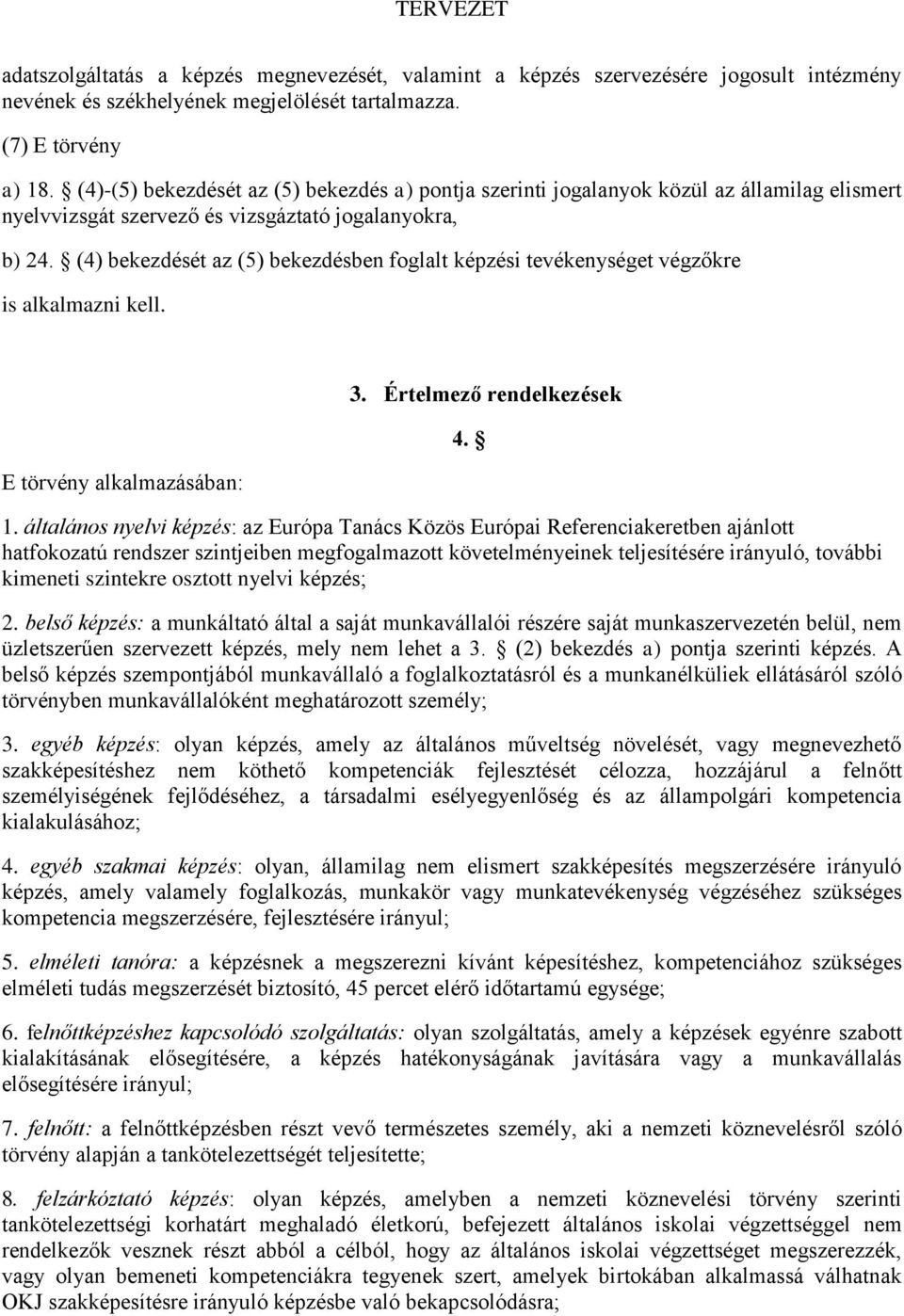 TERVEZET

adatszolgáltatás a képzés megnevezését, valamint a képzés szervezésére jogosult intézmény nevének és székhelyének megjelölését tartalmazza.

(7) E törvény

a) 18. § (4)-(5) bekezdését az (5) bekezdés a) pontja szerinti jogalanyok közül az államilag elismert nyelvvizsgát szervező és vizsgáztató jogalanyokra,

b) 24. § (4) bekezdését az (5) bekezdésben foglalt képzési tevékenységet végzőkre

is alkalmazni kell.

3. Értelmező rendelkezések

4. §

E törvény alkalmazásában:

1. általános nyelvi képzés: az Európa Tanács Közös Európai Referenciakeretben ajánlott hatfokozatú rendszer szintjeiben megfogalmazott követelményeinek teljesítésére irányuló, további kimeneti szintekre osztott nyelvi képzés;

2. belső képzés: a munkáltató által a saját munkavállalói részére saját munkaszervezetén belül, nem üzletszerűen szervezett képzés, mely nem lehet a 3. § (2) bekezdés a) pontja szerinti képzés. A belső képzés szempontjából munkavállaló a foglalkoztatásról és a munkanélküliek ellátásáról szóló törvényben munkavállalóként meghatározott személy;

3. egyéb képzés: olyan képzés, amely az általános műveltség növelését, vagy megnevezhető szakképesítéshez nem köthető kompetenciák fejlesztését célozza, hozzájárul a felnőtt személyiségének fejlődéséhez, a társadalmi esélyegyenlőség és az állampolgári kompetencia kialakulásához;

4. egyéb szakmai képzés: olyan, államilag nem elismert szakképesítés megszerzésére irányuló képzés, amely valamely foglalkozás, munkakör vagy munkatevékenység végzéséhez szükséges kompetencia megszerzésére, fejlesztésére irányul;

5. elméleti tanóra: a képzésnek a megszerezni kívánt képesítéshez, kompetenciához szükséges elméleti tudás megszerzését biztosító, 45 percet elérő időtartamú egysége;

6. felnőttképzéshez kapcsolódó szolgáltatás: olyan szolgáltatás, amely a képzések egyénre szabott kialakításának elősegítésére, a képzés hatékonyságának javítására vagy a munkavállalás elősegítésére irányul;

7. felnőtt: a felnőttképzésben részt vevő természetes személy, aki a nemzeti köznevelésről szóló törvény alapján a tankötelezettségét teljesítette;

8. felzárkóztató képzés: olyan képzés, amelyben a nemzeti köznevelési törvény szerinti tankötelezettségi korhatárt meghaladó életkorú, befejezett általános iskolai végzettséggel nem rendelkezők vesznek részt abból a célból, hogy az általános iskolai végzettséget megszerezzék, vagy olyan bemeneti kompetenciákra tegyenek szert, amelyek birtokában alkalmassá válhatnak OKJ szakképesítésre irányuló képzésbe való bekapcsolódásra;